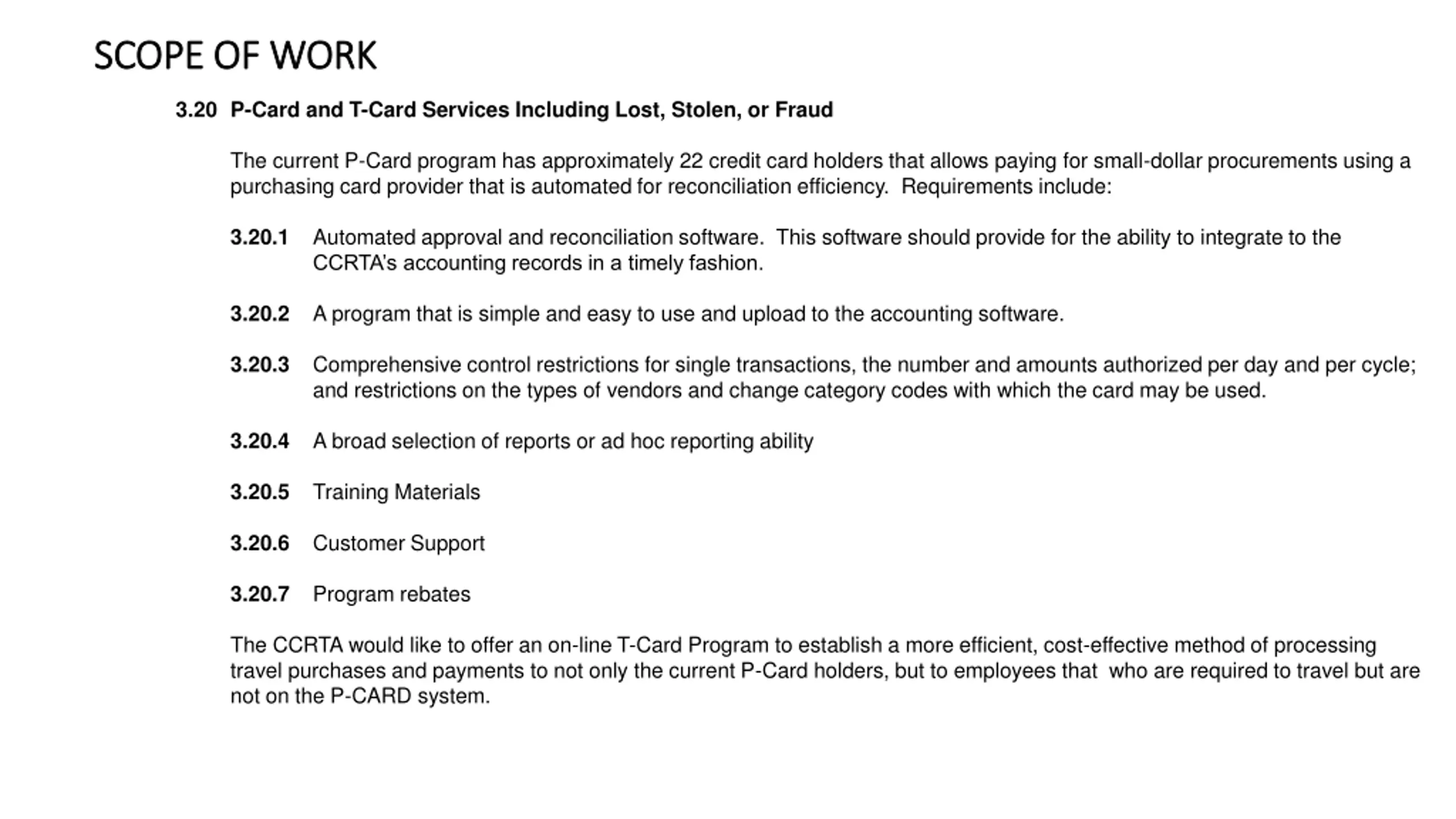 SCOPE OF WORK

3.20 P-Card and T-Card Services Including Lost, Stolen, or Fraud

The current P-Card program has approximately 22 credit card holders that allows paying for small-dollar procurements using a purchasing card provider that is automated for reconciliation efficiency. Requirements include:

3.20.1 Automated approval and reconciliation software. This software should provide for the ability to integrate to the CCRTA's accounting records in a timely fashion.

3.20.2 A program that is simple and easy to use and upload to the accounting software.

3.20.3 Comprehensive control restrictions for single transactions, the number and amounts authorized per day and per cycle; and restrictions on the types of vendors and change category codes with which the card may be used.

3.20.4 A broad selection of reports or ad hoc reporting ability

3.20.5 Training Materials

3.20.6 Customer Support

3.20.7 Program rebates

The CCRTA would like to offer an on-line T-Card Program to establish a more efficient, cost-effective method of processing travel purchases and payments to not only the current P-Card holders, but to employees that who are required to travel but are not on the P-CARD system.